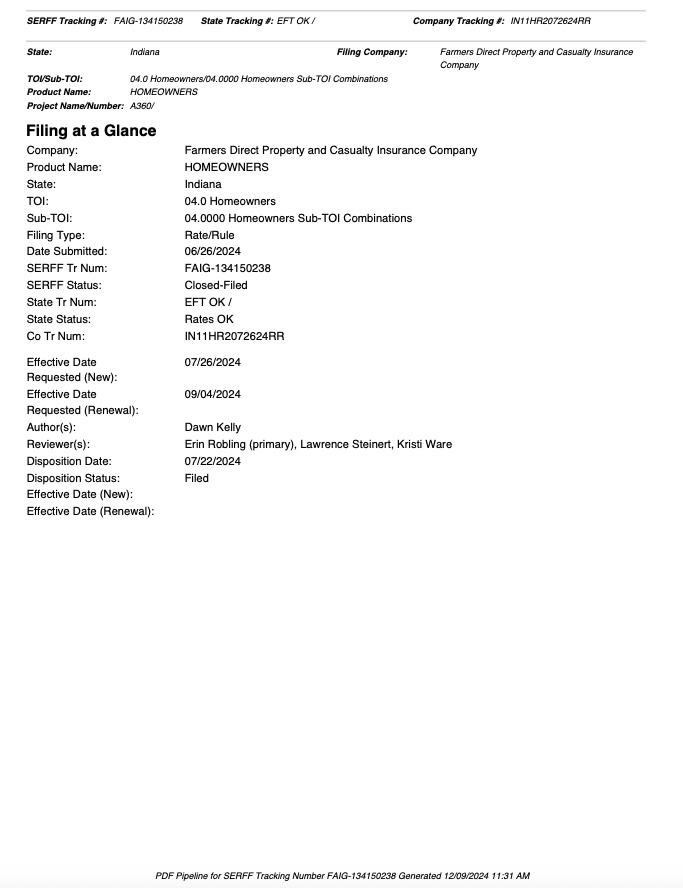 SERFF Tracking #: FAIG-134150238 State Tracking #: EFT OK / Company Tracking #: IN11HR2072624RR

State: Indiana Filing Company: Farmers Direct Property and Casualty Insurance Company

TOI/Sub-TOI: 04.0 Homeowners/04.0000 Homeowners Sub-TOI Combinations
Product Name: HOMEOWNERS
Project Name/Number: A360/

Filing at a Glance

Company: Farmers Direct Property and Casualty Insurance Company
Product Name: HOMEOWNERS
State: Indiana
TOI: 04.0 Homeowners
Sub-TOI: 04.0000 Homeowners Sub-TOI Combinations
Filing Type: Rate/Rule
Date Submitted: 06/26/2024
SERFF Tr Num: FAIG-134150238
SERFF Status: Closed-Filed
State Tr Num: EFT OK /
State Status: Rates OK
Co Tr Num: IN11HR2072624RR

Effective Date Requested (New): 07/26/2024
Effective Date Requested (Renewal): 09/04/2024
Author(s): Dawn Kelly
Reviewer(s): Erin Robling (primary), Lawrence Steinert, Kristi Ware
Disposition Date: 07/22/2024
Disposition Status: Filed
Effective Date (New):
Effective Date (Renewal):

PDF Pipeline for SERFF Tracking Number FAIG-134150238 Generated 12/09/2024 11:31 AM